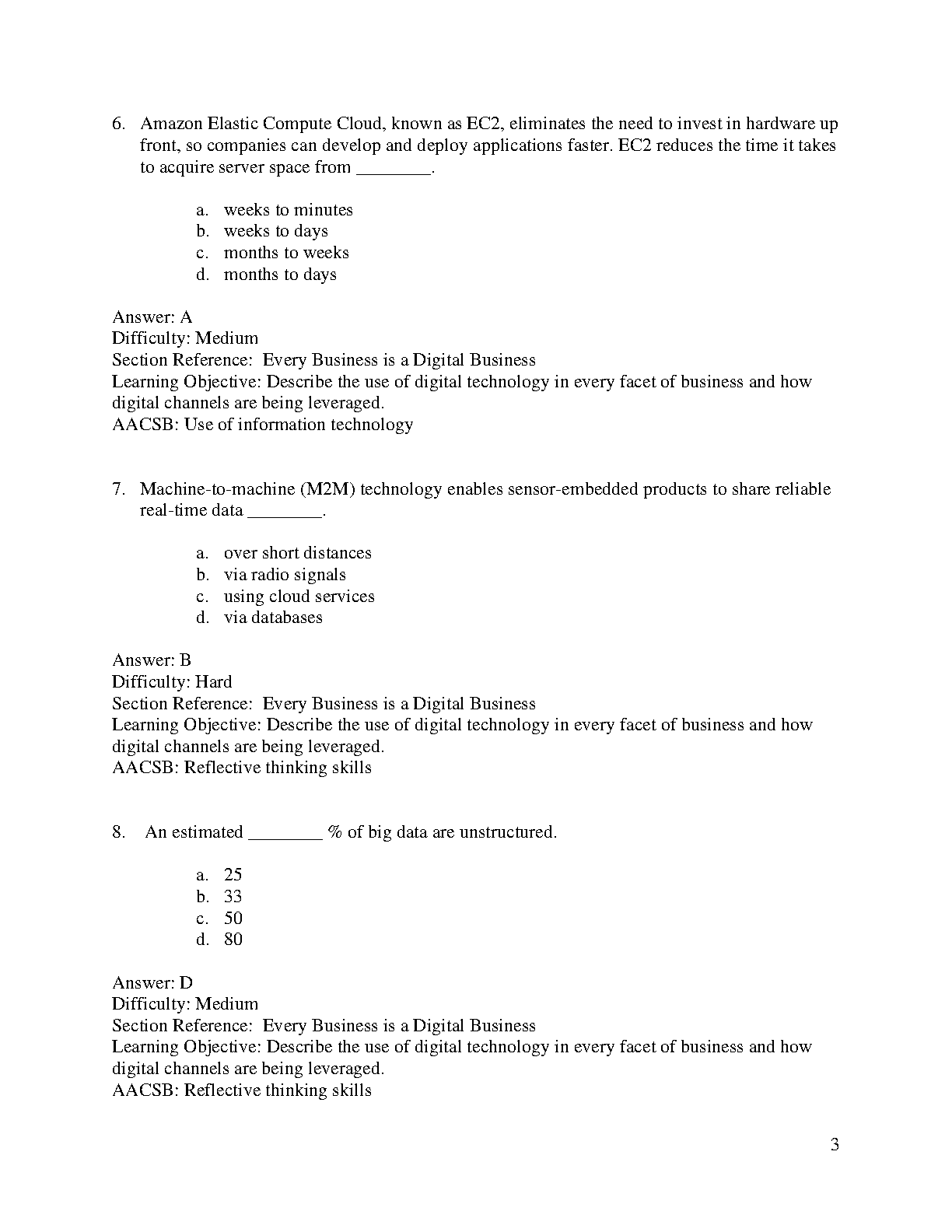 6. Amazon Elastic Compute Cloud, known as EC2, eliminates the need to invest in hardware up front, so companies can develop and deploy applications faster. EC2 reduces the time it takes to acquire server space from ________.

a. weeks to minutes
b. weeks to days
c. months to weeks
d. months to days

Answer: A
Difficulty: Medium
Section Reference: Every Business is a Digital Business
Learning Objective: Describe the use of digital technology in every facet of business and how digital channels are being leveraged.
AACSB: Use of information technology

7. Machine-to-machine (M2M) technology enables sensor-embedded products to share reliable real-time data ________.

a. over short distances
b. via radio signals
c. using cloud services
d. via databases

Answer: B
Difficulty: Hard
Section Reference: Every Business is a Digital Business
Learning Objective: Describe the use of digital technology in every facet of business and how digital channels are being leveraged.
AACSB: Reflective thinking skills

8. An estimated ________ % of big data are unstructured.

a. 25
b. 33
c. 50
d. 80

Answer: D
Difficulty: Medium
Section Reference: Every Business is a Digital Business
Learning Objective: Describe the use of digital technology in every facet of business and how digital channels are being leveraged.
AACSB: Reflective thinking skills

3